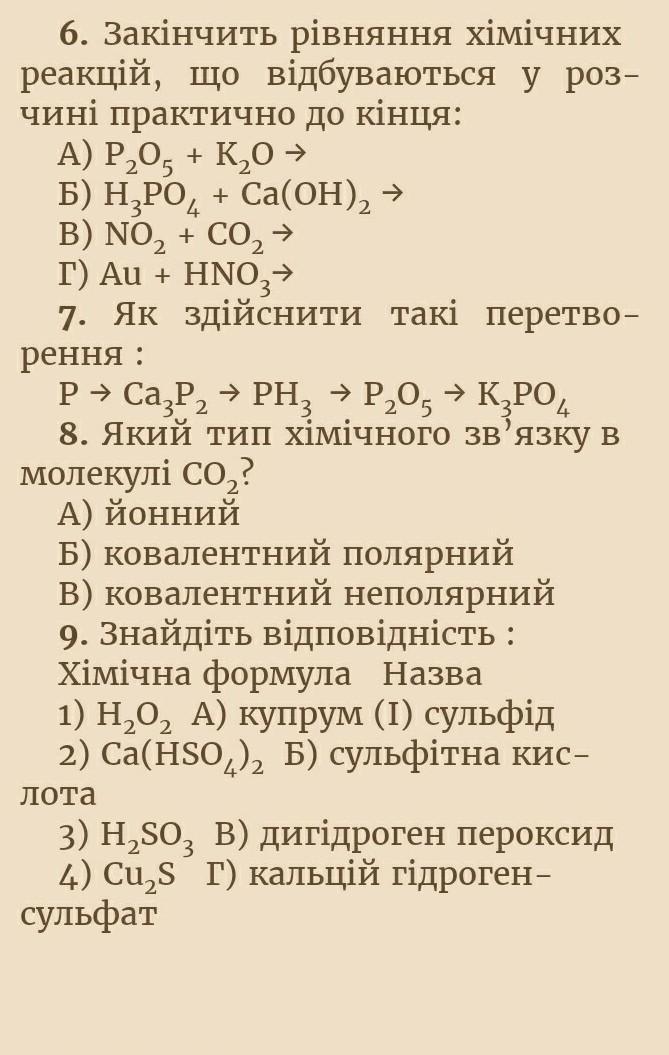 6. Закінчить рівняння хімічних реакцій, що відбуваються у розчині практично до кінця:
А) $P_2O_5 + K_2O \rightarrow$
Б) $H_3PO_4 + Ca(OH)_2 \rightarrow$
В) $NO_2 + CO_2 \rightarrow$
Г) $Au + HNO_3 \rightarrow$
7. Як здійснити такі перетворення :
$P \rightarrow Ca_3P_2 \rightarrow PH_3 \rightarrow P_2O_5 \rightarrow K_3PO_4$
8. Який тип хімічного зв'язку в молекулі $CO_2$?
А) йонний
Б) ковалентний полярний
В) ковалентний неполярний
9. Знайдіть відповідність :
Хімічна формула Назва
1) $H_2O_2$ А) купрум (І) сульфід
2) $Ca(HSO_4)_2$ Б) сульфітна кислота
3) $H_2SO_3$ В) дигідроген пероксид
4) $Cu_2S$ Г) кальцій гідрогенсульфат